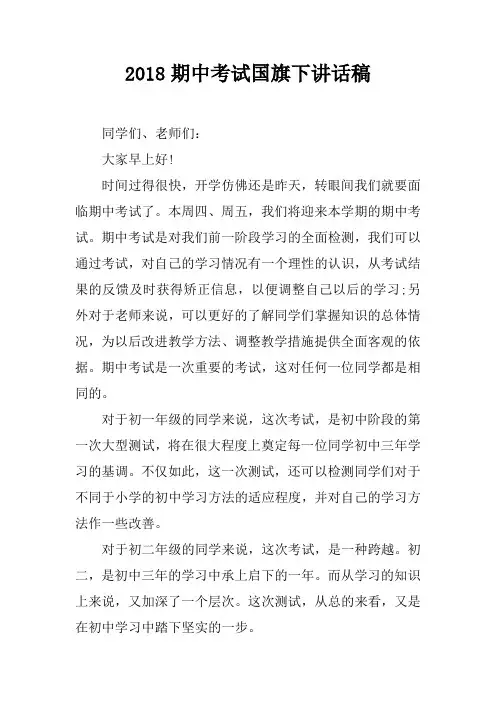 2018 期中考试国旗下讲话稿

同学们、老师们：

大家早上好!

时间过得很快，开学仿佛还是昨天，转眼间我们就要面临期中考试了。本周四、周五，我们将迎来本学期的期中考试。期中考试是对我们前一阶段学习的全面检测，我们可以通过考试，对自己的学习情况有一个理性的认识，从考试结果的反馈及时获得矫正信息，以便调整自己以后的学习;另外对于老师来说，可以更好的了解同学们掌握知识的总体情况，为以后改进教学方法、调整教学措施提供全面客观的依据。期中考试是一次重要的考试，这对任何一位同学都是相同的。

对于初一年级的同学来说，这次考试，是初中阶段的第一次大型测试，将在很大程度上奠定每一位同学初中三年学习的基调。不仅如此，这一次测试，还可以检测同学们对于不同于小学的初中学习方法的适应程度，并对自己的学习方法作一些改善。

对于初二年级的同学来说，这次考试，是一种跨越。初二，是初中三年的学习中承上启下的一年。而从学习的知识上来说，又加深了一个层次。这次测试，从总的来看，又是在初中学习中踏下坚实的一步。